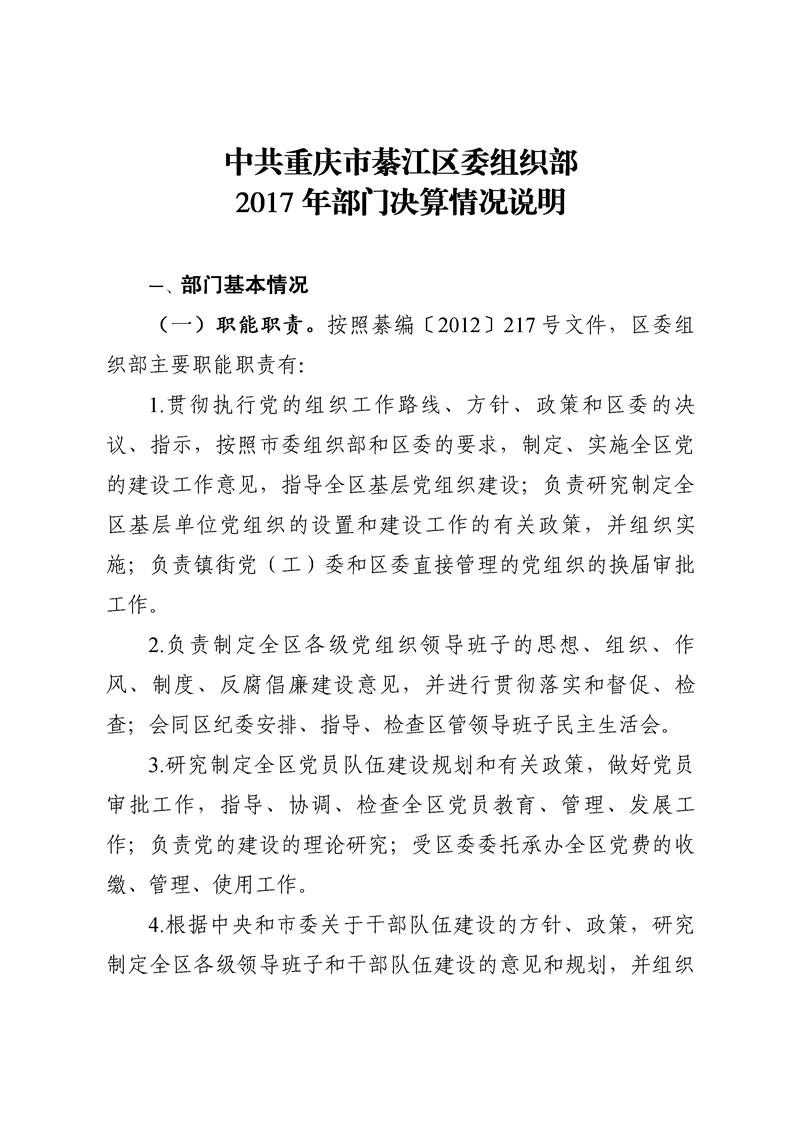 中共重庆市綦江区委组织部
2017年部门决算情况说明

一、部门基本情况

（一）职能职责。按照綦编〔2012〕217号文件，区委组织部主要职能职责有:

1.贯彻执行党的组织工作路线、方针、政策和区委的决议、指示，按照市委组织部和区委的要求，制定、实施全区党的建设工作意见，指导全区基层党组织建设；负责研究制定全区基层单位党组织的设置和建设工作的有关政策，并组织实施；负责镇街党（工）委和区委直接管理的党组织的换届审批工作。

2.负责制定全区各级党组织领导班子的思想、组织、作风、制度、反腐倡廉建设意见，并进行贯彻落实和督促、检查；会同区纪委安排、指导、检查区管领导班子民主生活会。

3.研究制定全区党员队伍建设规划和有关政策，做好党员审批工作，指导、协调、检查全区党员教育、管理、发展工作；负责党的建设的理论研究；受区委委托承办全区党费的收缴、管理、使用工作。

4.根据中央和市委关于干部队伍建设的方针、政策，研究制定全区各级领导班子和干部队伍建设的意见和规划，并组织